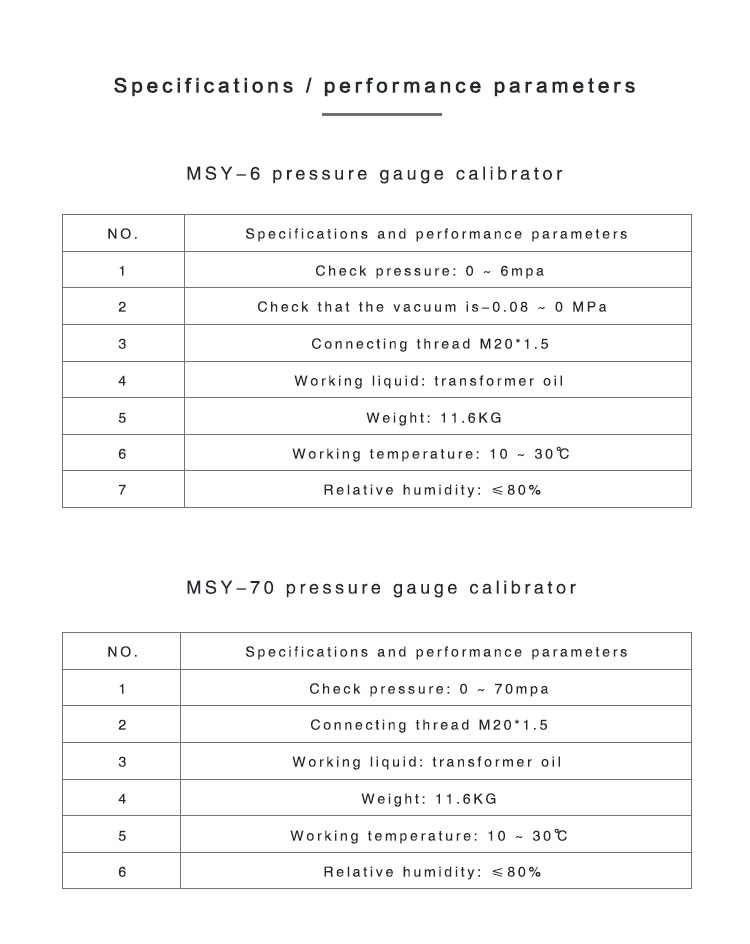 Specifications / performance parameters

MSY-6 pressure gauge calibrator

| NO. | Specifications and performance parameters |
|---|---|
| 1 | Check pressure: 0 ~ 6mpa |
| 2 | Check that the vacuum is-0.08 ~ 0 MPa |
| 3 | Connecting thread M20*1.5 |
| 4 | Working liquid: transformer oil |
| 5 | Weight: 11.6KG |
| 6 | Working temperature: 10 ~ 30℃ |
| 7 | Relative humidity: ≤80% |

MSY-70 pressure gauge calibrator

| NO. | Specifications and performance parameters |
|---|---|
| 1 | Check pressure: 0 ~ 70mpa |
| 2 | Connecting thread M20*1.5 |
| 3 | Working liquid: transformer oil |
| 4 | Weight: 11.6KG |
| 5 | Working temperature: 10 ~ 30℃ |
| 6 | Relative humidity: ≤80% |